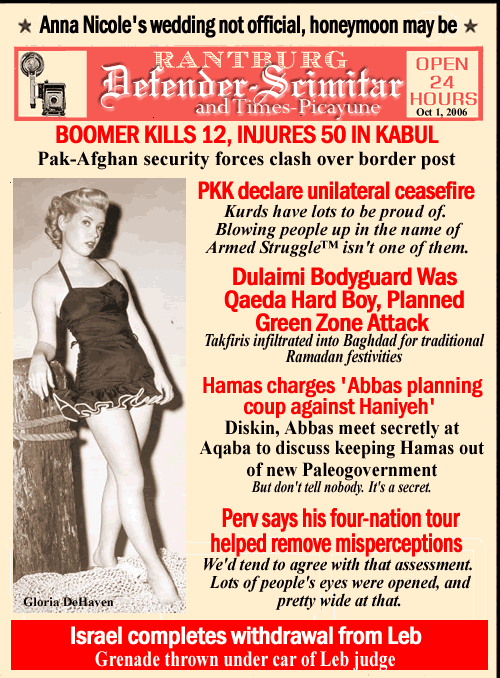 ★ Anna Nicole's wedding not official, honeymoon may be ★

RANTBURG
Defender-Scimitar
and Times-Picayune

OPEN 24 HOURS
Oct 1, 2006

BOOMER KILLS 12, INJURES 50 IN KABUL
Pak-Afghan security forces clash over border post

PKK declare unilateral ceasefire
Kurds have lots to be proud of. Blowing people up in the name of Armed Struggle™ isn't one of them.

Dulaimi Bodyguard Was Qaeda Hard Boy, Planned Green Zone Attack
Takfiris infiltrated into Baghdad for traditional Ramadan festivities

Hamas charges 'Abbas planning coup against Haniyeh'
Diskin, Abbas meet secretly at Aqaba to discuss keeping Hamas out of new Paleogovernment
But don't tell nobody. It's a secret.

Perv says his four-nation tour helped remove misperceptions
We'd tend to agree with that assessment. Lots of people's eyes were opened, and pretty wide at that.

Gloria DeHaven

Israel completes withdrawal from Leb
Grenade thrown under car of Leb judge